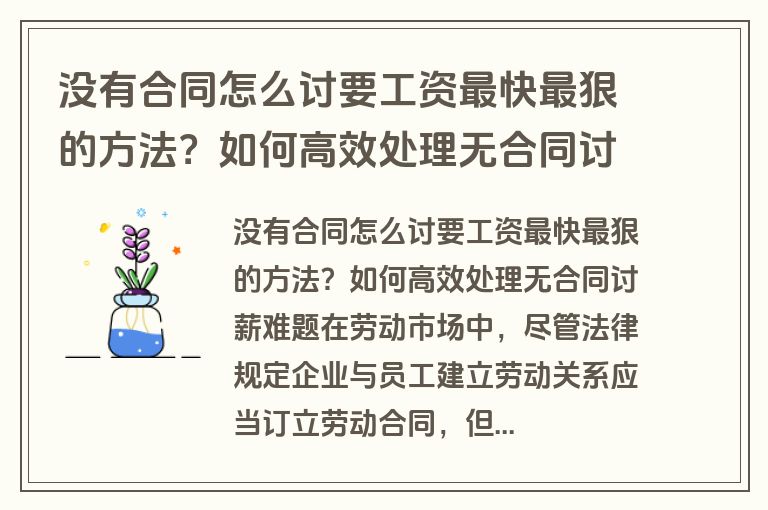 没有合同怎么讨要工资最快最狠的方法？如何高效处理无合同讨

没有合同怎么讨要工资最快最狠的方法？如何高效处理无合同讨薪难题在劳动市场中，尽管法律规定企业与员工建立劳动关系应当订立劳动合同，但...